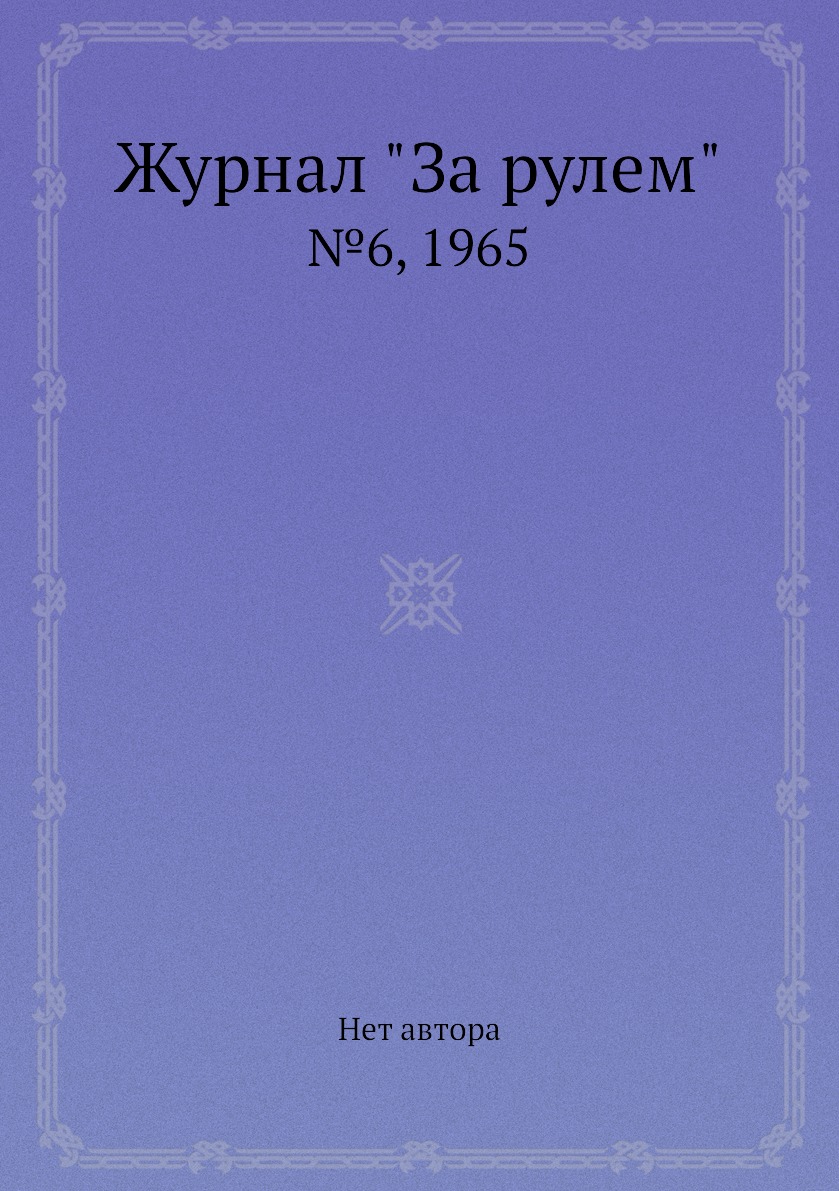 Журнал "За рулем"
№6, 1965

Нет автора